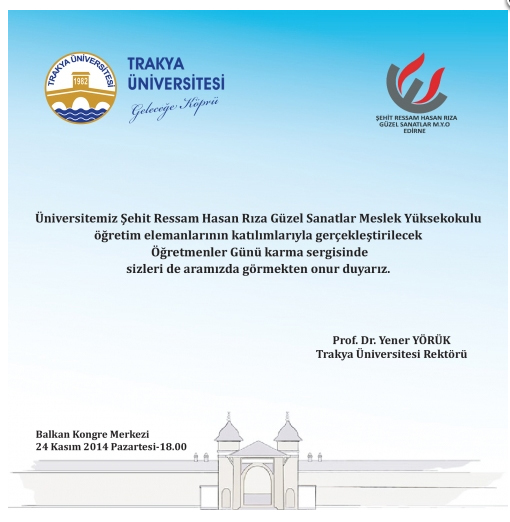 TRAKYA ÜNİVERSİTESİ
1982

TRAKYA
ÜNİVERSİTESİ
Geleceğe Köprü

ŞEHİT RESSAM HASAN RIZA
GÜZEL SANATLAR M.Y.O
EDİRNE

Üniversitemiz Şehit Ressam Hasan Rıza Güzel Sanatlar Meslek Yüksekokulu öğretim elemanlarının katılımlarıyla gerçekleştirilecek Öğretmenler Günü karma sergisinde sizleri de aramızda görmekten onur duyarız.

Prof. Dr. Yener YÖRÜK
Trakya Üniversitesi Rektörü

Balkan Kongre Merkezi
24 Kasım 2014 Pazartesi-18.00